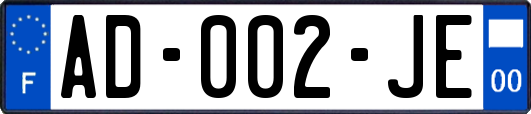 F
AD-002-JE
00